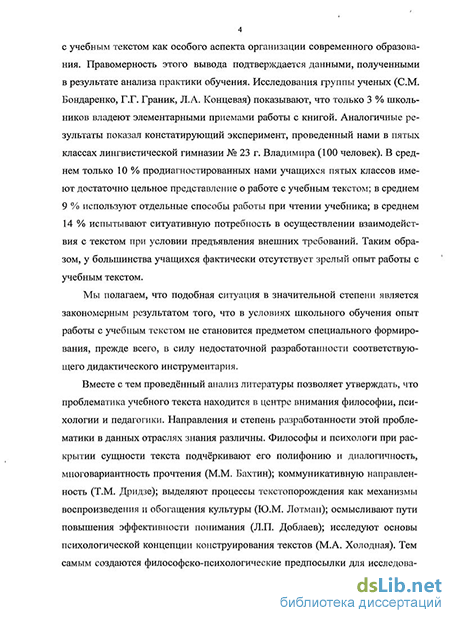 4

с учебным текстом как особого аспекта организации современного образования. Правомерность этого вывода подтверждается данными, полученными в результате анализа практики обучения. Исследования группы ученых (С.М. Бондаренко, Г.Г. Граник, Л.А. Концевая) показывают, что только 3 % школьников владеют элементарными приемами работы с книгой. Аналогичные результаты показал констатирующий эксперимент, проведенный нами в пятых классах лингвистической гимназии № 23 г. Владимира (100 человек). В среднем только 10 % продиагностированных нами учащихся пятых классов имеют достаточно цельное представление о работе с учебным текстом; в среднем 9 % используют отдельные способы работы при чтении учебника; в среднем 14 % испытывают ситуативную потребность в осуществлении взаимодействия с текстом при условии предъявления внешних требований. Таким образом, у большинства учащихся фактически отсутствует зрелый опыт работы с учебным текстом.

Мы полагаем, что подобная ситуация в значительной степени является закономерным результатом того, что в условиях школьного обучения опыт работы с учебным текстом не становится предметом специального формирования, прежде всего, в силу недостаточной разработанности соответствующего дидактического инструментария.

Вместе с тем проведённый анализ литературы позволяет утверждать, что проблематика учебного текста находится в центре внимания философии, психологии и педагогики. Направления и степень разработанности этой проблематики в данных отраслях знания различны. Философы и психологи при раскрытии сущности текста подчёркивают его полифонию и диалогичность, многовариантность прочтения (М.М. Бахтин); коммуникативную направленность (Т.М. Дридзе); выделяют процессы текстопорождения как механизмы воспроизведения и обогащения культуры (Ю.М. Лотман); осмысливают пути повышения эффективности понимания (Л.П. Доблаев); исследуют основы психологической концепции конструирования текстов (М.А. Холодная). Тем самым создаются философско-психологические предпосылки для исследова-

dsLib.net
библиотека диссертаций